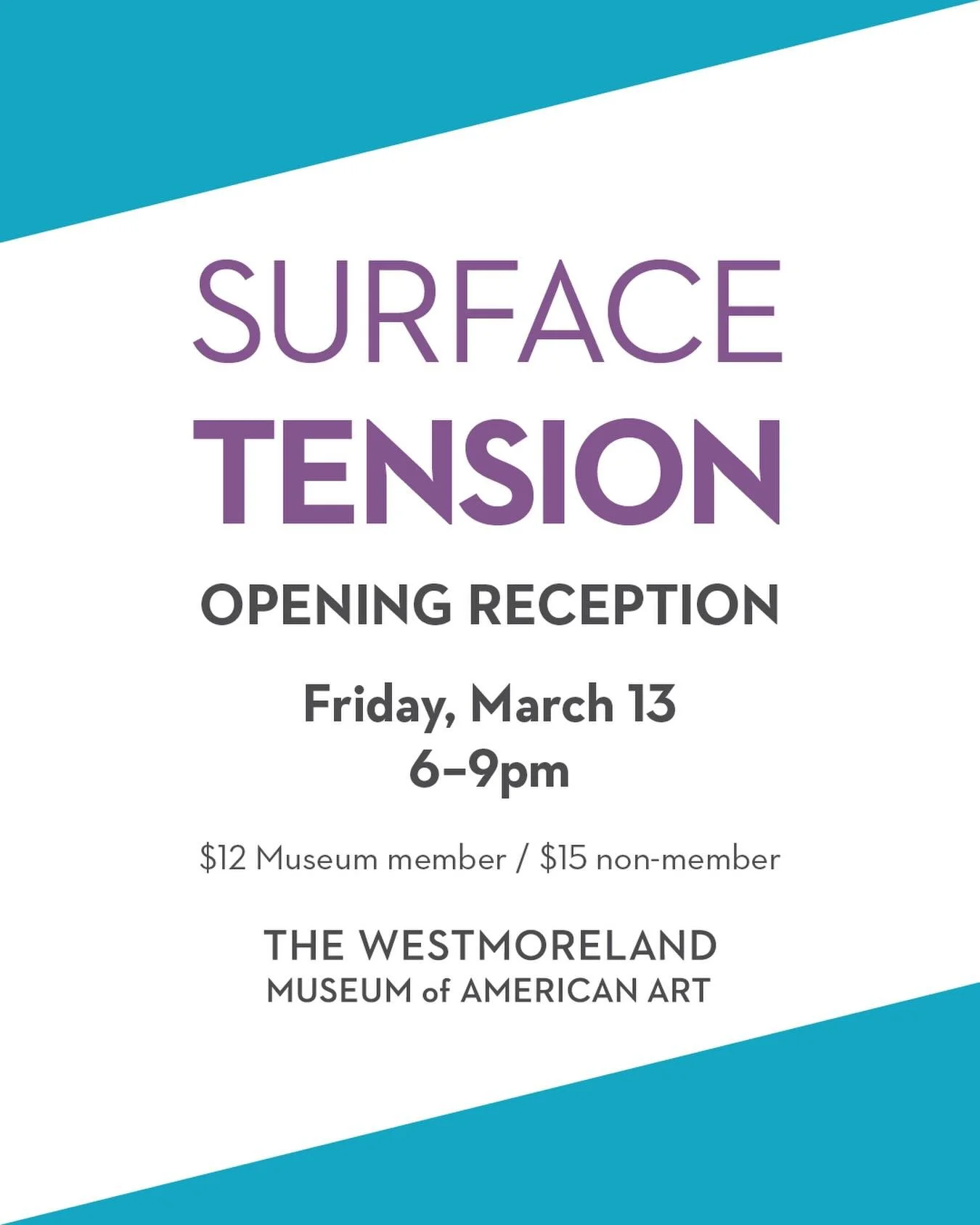 SURFACE
TENSION

OPENING RECEPTION

Friday, March 13
6–9pm

\$12 Museum member / \$15 non-member

THE WESTMORELAND
MUSEUM of AMERICAN ART